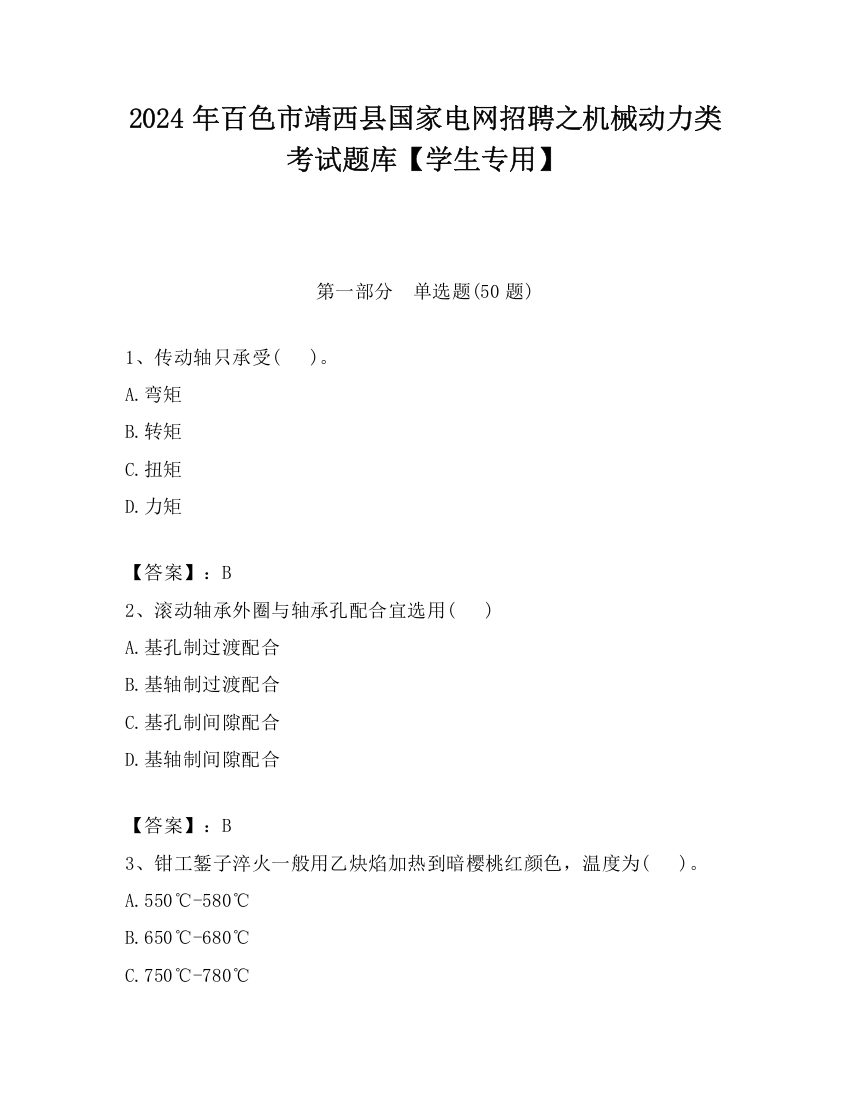 2024 年百色市靖西县国家电网招聘之机械动力类考试题库【学生专用】

第一部分　单选题(50 题)

1、传动轴只承受(　　)。

A.弯矩

B.转矩

C.扭矩

D.力矩

【答案】：B

2、滚动轴承外圈与轴承孔配合宜选用(　　)

A.基孔制过渡配合

B.基轴制过渡配合

C.基孔制间隙配合

D.基轴制间隙配合

【答案】：B

3、钳工錾子淬火一般用乙炔焰加热到暗樱桃红颜色，温度为(　　)。

A.550℃-580℃

B.650℃-680℃

C.750℃-780℃